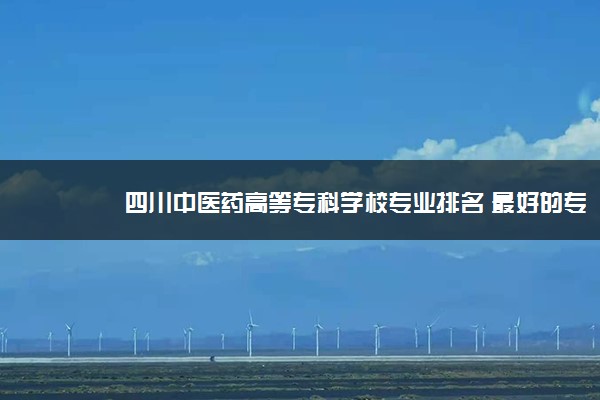 四川中医药高等专科学校专业排名 最好的专